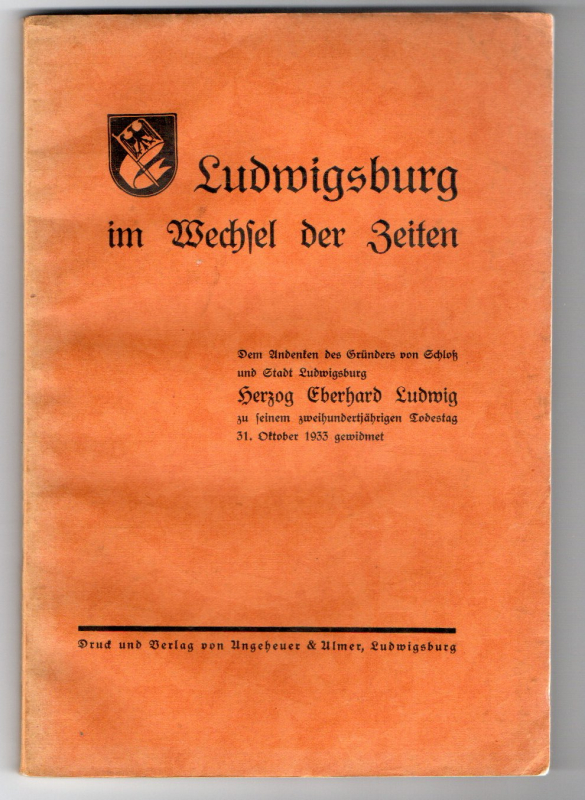 Ludwigsburg
im Wechsel der Zeiten

Dem Andenken des Gründers von Schloß und Stadt Ludwigsburg
Herzog Eberhard Ludwig
zu ſeinem zweihundertjährigen Todestag 31. Oktober 1933 gewidmet

Druck und Verlag von Ungeheuer & Ulmer, Ludwigsburg